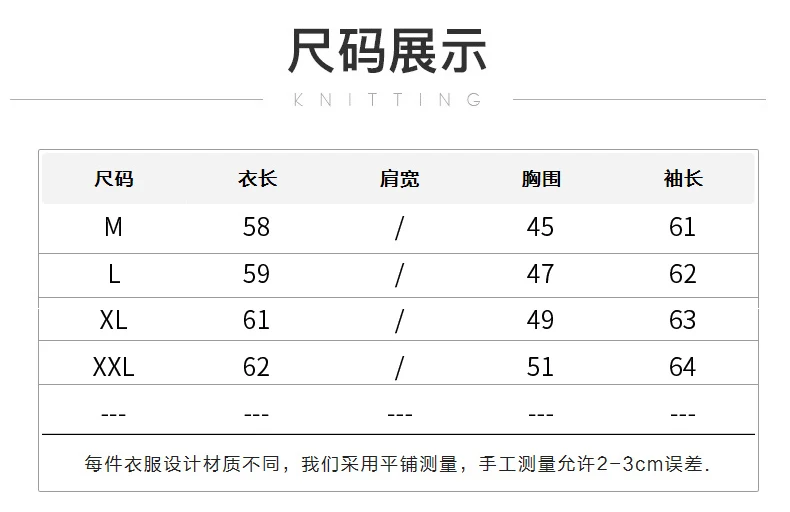 尺码展示

KNITTING

| 尺码 | 衣长 | 肩宽 | 胸围 | 袖长 |
|---|---|---|---|---|
| M | 58 | / | 45 | 61 |
| L | 59 | / | 47 | 62 |
| XL | 61 | / | 49 | 63 |
| XXL | 62 | / | 51 | 64 |
| --- | --- | --- | --- | --- |

每件衣服设计材质不同，我们采用平铺测量，手工测量允许2-3cm误差.